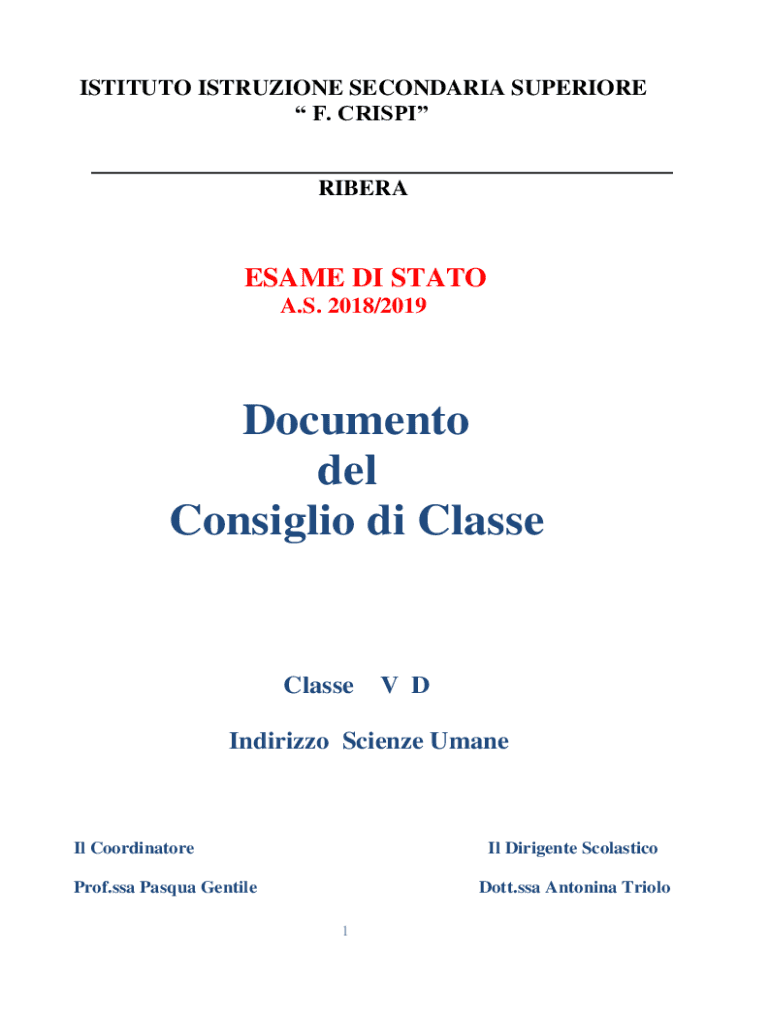 ISTITUTO ISTRUZIONE SECONDARIA SUPERIORE
“ F. CRISPI”

RIBERA

ESAME DI STATO
A.S. 2018/2019

Documento
del
Consiglio di Classe

Classe V D

Indirizzo Scienze Umane

Il Coordinatore

Prof.ssa Pasqua Gentile

Il Dirigente Scolastico

Dott.ssa Antonina Triolo

1